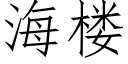 海楼